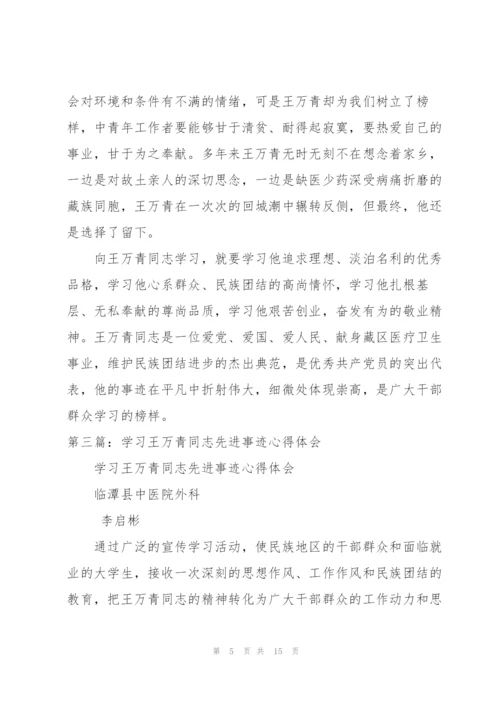 会对环境和条件有不满的情绪，可是王万青却为我们树立了榜样，中青年工作者要能够甘于清贫、耐得起寂寞，要热爱自己的事业，甘于为之奉献。多年来王万青无时无刻不在想念着家乡，一边是对故土亲人的深切思念，一边是缺医少药深受病痛折磨的藏族同胞，王万青在一次次的回城潮中辗转反侧，但最终，他还是选择了留下。

向王万青同志学习，就要学习他追求理想、淡泊名利的优秀品格，学习他心系群众、民族团结的高尚情怀，学习他扎根基层、无私奉献的尊尚品质，学习他艰苦创业，奋发有为的敬业精神。王万青同志是一位爱党、爱国、爱人民、献身藏区医疗卫生事业，维护民族团结进步的杰出典范，是优秀共产党员的突出代表，他的事迹在平凡中折射伟大，细微处体现崇高，是广大干部群众学习的榜样。

第三篇：学习王万青同志先进事迹心得体会

学习王万青同志先进事迹心得体会

临潭县中医院外科

李启彬

通过广泛的宣传学习活动，使民族地区的干部群众和面临就业的大学生，接收一次深刻的思想作风、工作作风和民族团结的教育，把王万青同志的精神转化为广大干部群众的工作动力和思

第 5 页 共 15 页